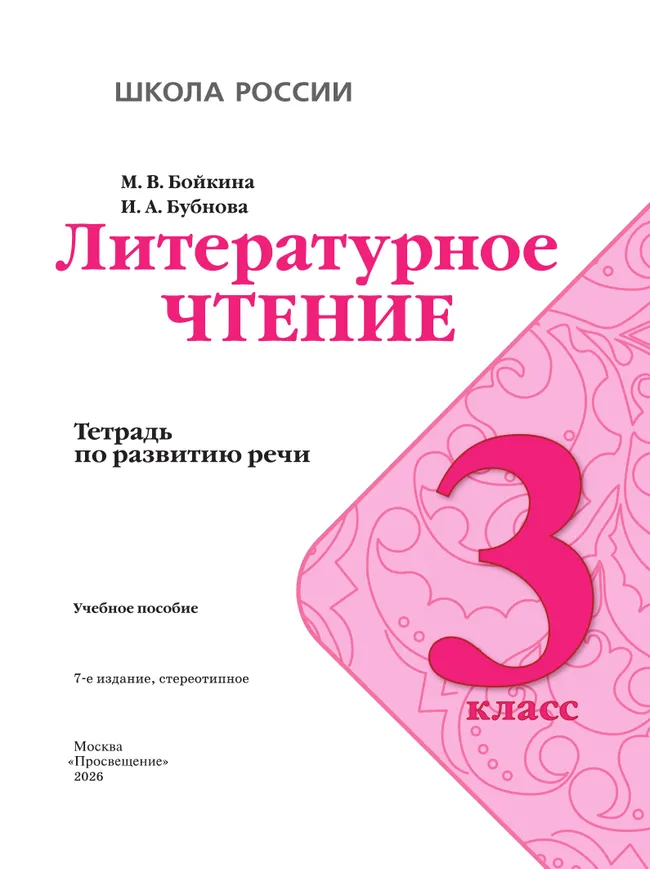 ШКОЛА РОССИИ

М. В. Бойкина
И. А. Бубнова

Литературное
ЧТЕНИЕ

Тетрадь
по развитию речи

3
класс

Учебное пособие

7-е издание, стереотипное

Москва
«Просвещение»
2026